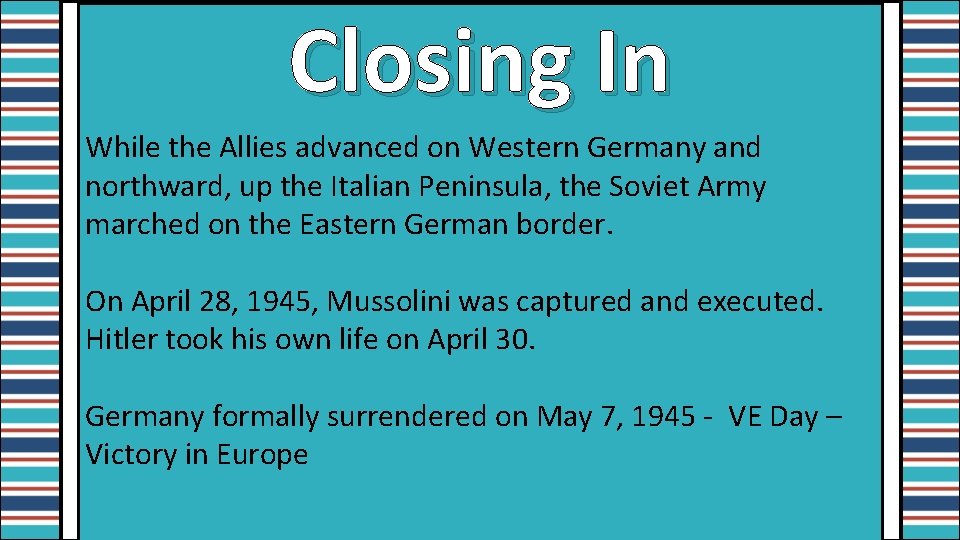 Closing In

While the Allies advanced on Western Germany and northward, up the Italian Peninsula, the Soviet Army marched on the Eastern German border.

On April 28, 1945, Mussolini was captured and executed. Hitler took his own life on April 30.

Germany formally surrendered on May 7, 1945 - VE Day – Victory in Europe